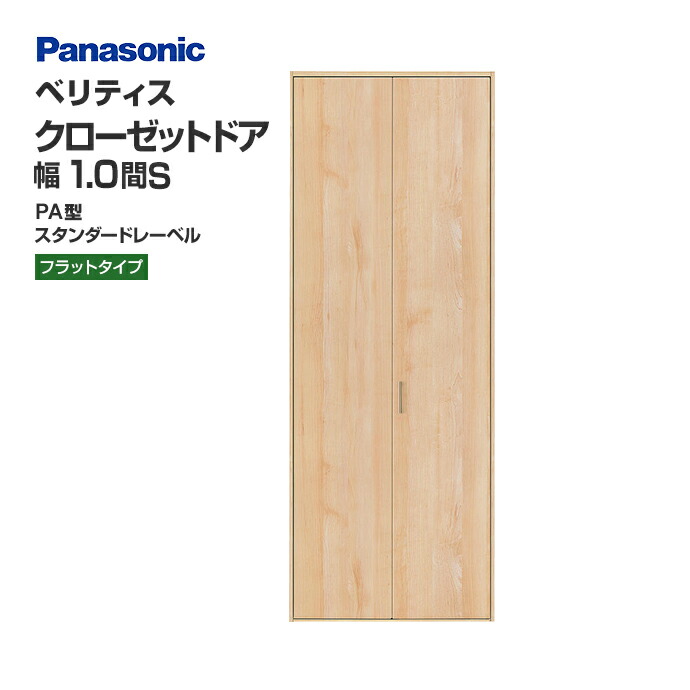 Panasonic
ベリティス
クローゼットドア
幅 1.0間S
PA型
スタンダードレーベル
フラットタイプ